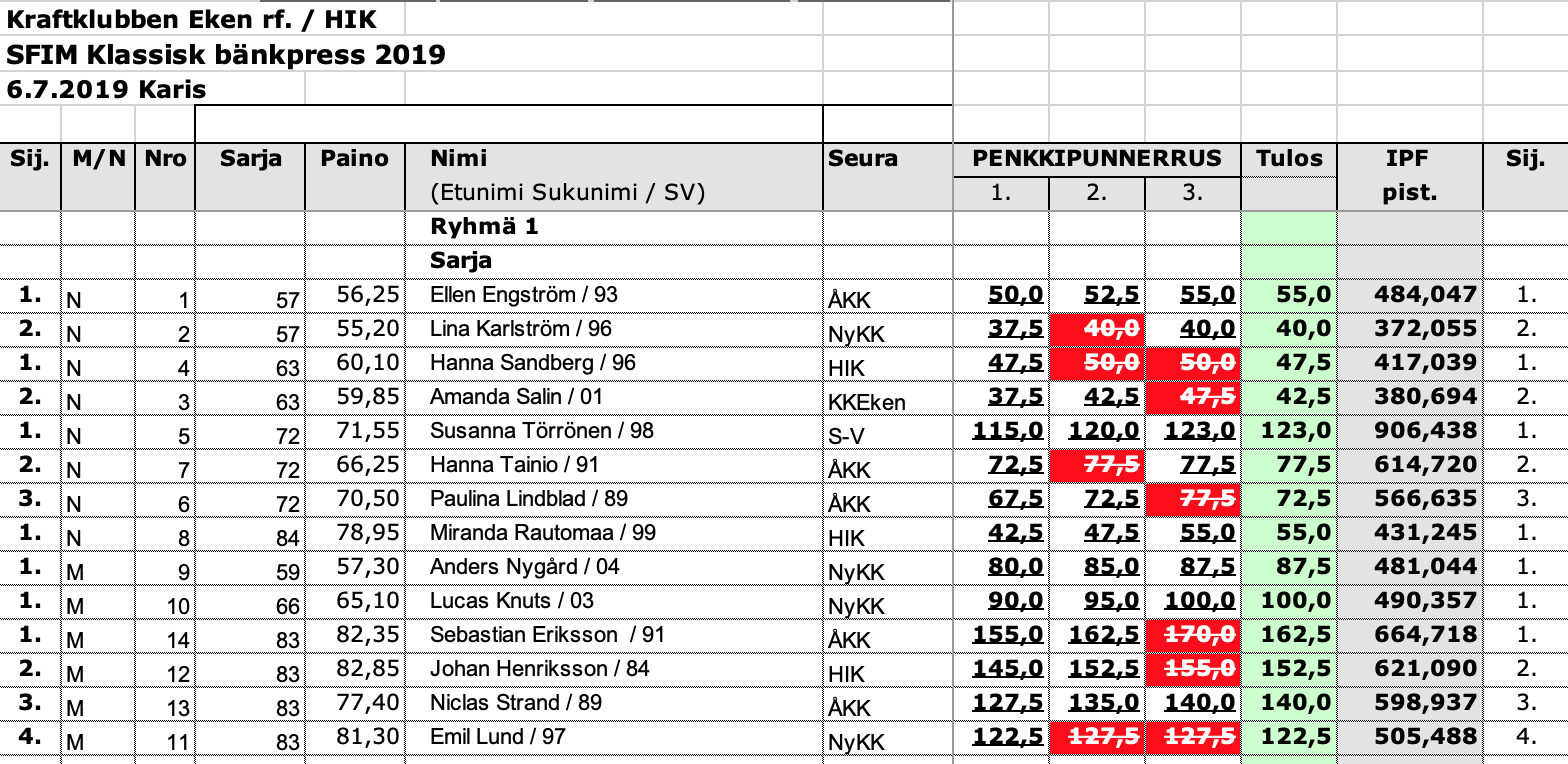 Kraftklubben Eken rf. / HIK
SFIM Klassisk bänkpress 2019
6.7.2019 Karis

| Sij. | M/N | Nro | Sarja | Paino | Nimi (Etunimi Sukunimi / SV) | Seura | PENKKIPUNNERRUS 1. | 2. | 3. | Tulos | IPF pist. | Sij. |
|---|---|---|---|---|---|---|---|---|---|---|---|---|
| | | | | | Ryhmä 1 | | | | | | | |
| | | | | | Sarja | | | | | | | |
| 1. | N | 1 | 57 | 56,25 | Ellen Engström / 93 | ÅKK | 50,0 | 52,5 | 55,0 | 55,0 | 484,047 | 1. |
| 2. | N | 2 | 57 | 55,20 | Lina Karlström / 96 | NyKK | 37,5 | 40,0 | 40,0 | 40,0 | 372,055 | 2. |
| 1. | N | 4 | 63 | 60,10 | Hanna Sandberg / 96 | HIK | 47,5 | 50,0 | 50,0 | 47,5 | 417,039 | 1. |
| 2. | N | 3 | 63 | 59,85 | Amanda Salin / 01 | KKEken | 37,5 | 42,5 | 47,5 | 42,5 | 380,694 | 2. |
| 1. | N | 5 | 72 | 71,55 | Susanna Törrönen / 98 | S-V | 115,0 | 120,0 | 123,0 | 123,0 | 906,438 | 1. |
| 2. | N | 7 | 72 | 66,25 | Hanna Tainio / 91 | ÅKK | 72,5 | 77,5 | 77,5 | 77,5 | 614,720 | 2. |
| 3. | N | 6 | 72 | 70,50 | Paulina Lindblad / 89 | ÅKK | 67,5 | 72,5 | 77,5 | 72,5 | 566,635 | 3. |
| 1. | N | 8 | 84 | 78,95 | Miranda Rautomaa / 99 | HIK | 42,5 | 47,5 | 55,0 | 55,0 | 431,245 | 1. |
| 1. | M | 9 | 59 | 57,30 | Anders Nygård / 04 | NyKK | 80,0 | 85,0 | 87,5 | 87,5 | 481,044 | 1. |
| 1. | M | 10 | 66 | 65,10 | Lucas Knuts / 03 | NyKK | 90,0 | 95,0 | 100,0 | 100,0 | 490,357 | 1. |
| 1. | M | 14 | 83 | 82,35 | Sebastian Eriksson / 91 | ÅKK | 155,0 | 162,5 | 170,0 | 162,5 | 664,718 | 1. |
| 2. | M | 12 | 83 | 82,85 | Johan Henriksson / 84 | HIK | 145,0 | 152,5 | 155,0 | 152,5 | 621,090 | 2. |
| 3. | M | 13 | 83 | 77,40 | Niclas Strand / 89 | ÅKK | 127,5 | 135,0 | 140,0 | 140,0 | 598,937 | 3. |
| 4. | M | 11 | 83 | 81,30 | Emil Lund / 97 | NyKK | 122,5 | 127,5 | 127,5 | 122,5 | 505,488 | 4. |